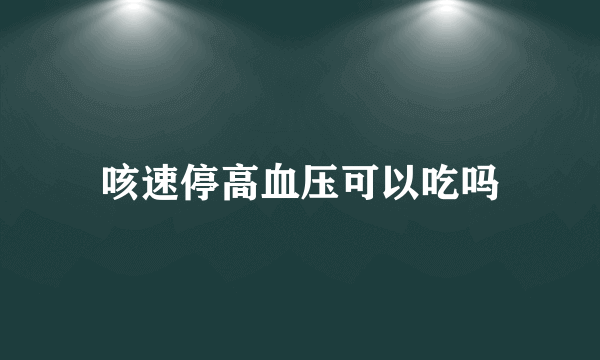 咳速停高血压可以吃吗